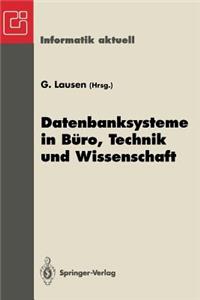 Informatik aktuell

G. Lausen (Hrsg.)

Datenbanksysteme in Büro, Technik und Wissenschaft

Springer-Verlag